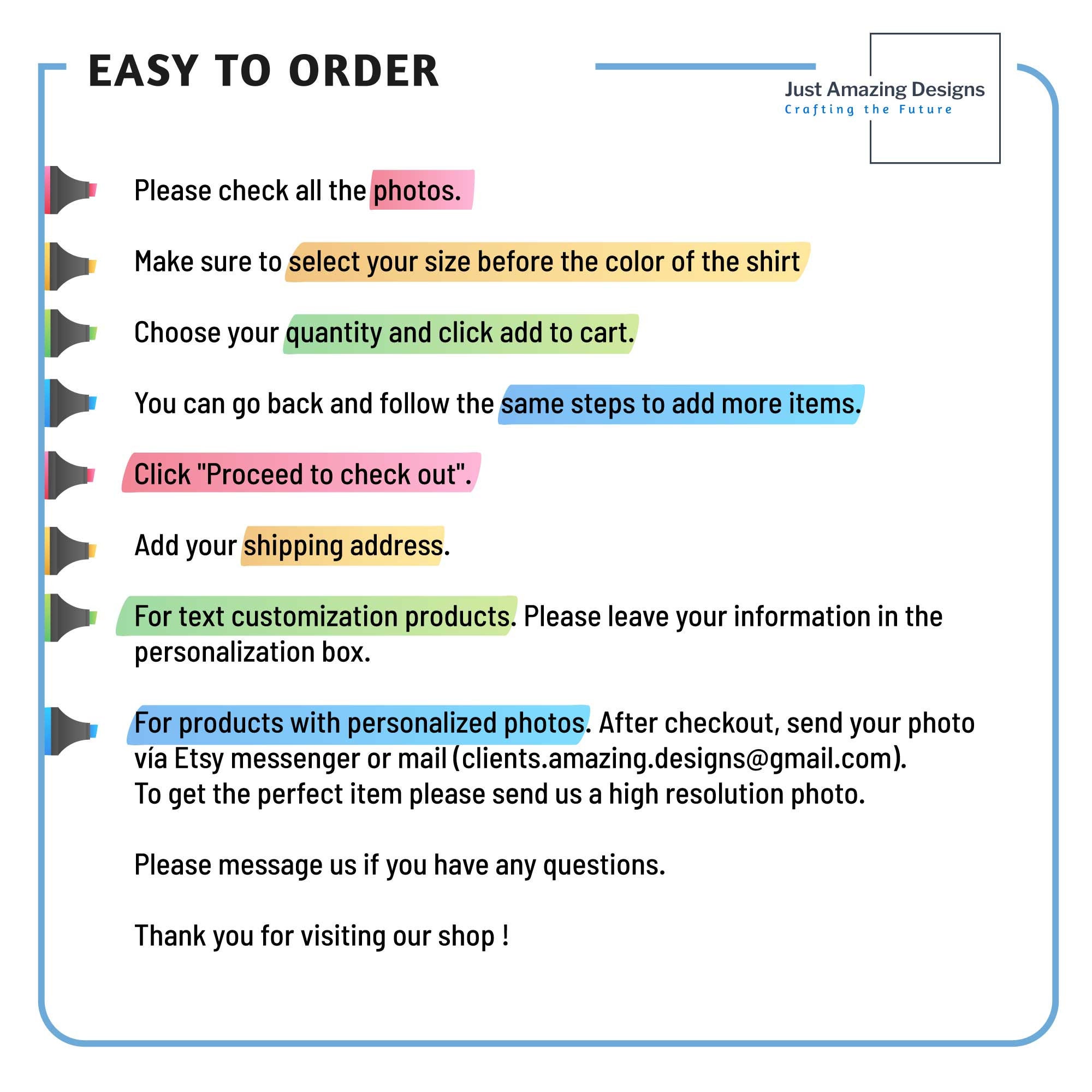 EASY TO ORDER

Just Amazing Designs
Crafting the Future

Please check all the photos.

Make sure to select your size before the color of the shirt

Choose your quantity and click add to cart.

You can go back and follow the same steps to add more items.

Click "Proceed to check out".

Add your shipping address.

For text customization products. Please leave your information in the personalization box.

For products with personalized photos. After checkout, send your photo vía Etsy messenger or mail (clients.amazing.designs@gmail.com).
To get the perfect item please send us a high resolution photo.

Please message us if you have any questions.

Thank you for visiting our shop !